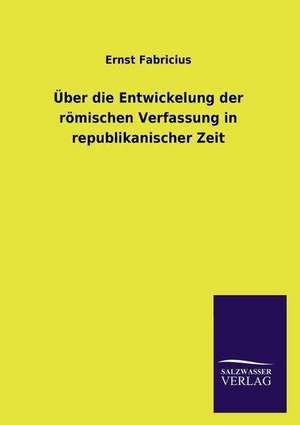 Ernst Fabricius

Über die Entwickelung der römischen Verfassung in republikanischer Zeit

SALZWASSER
VERLAG